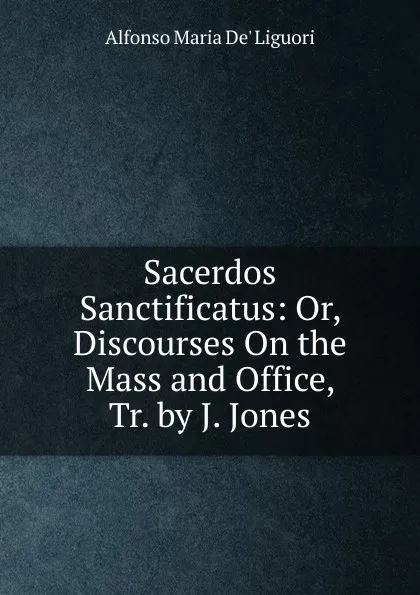 Alfonso Maria De' Liguori

Sacerdos Sanctificatus: Or, Discourses On the Mass and Office, Tr. by J. Jones